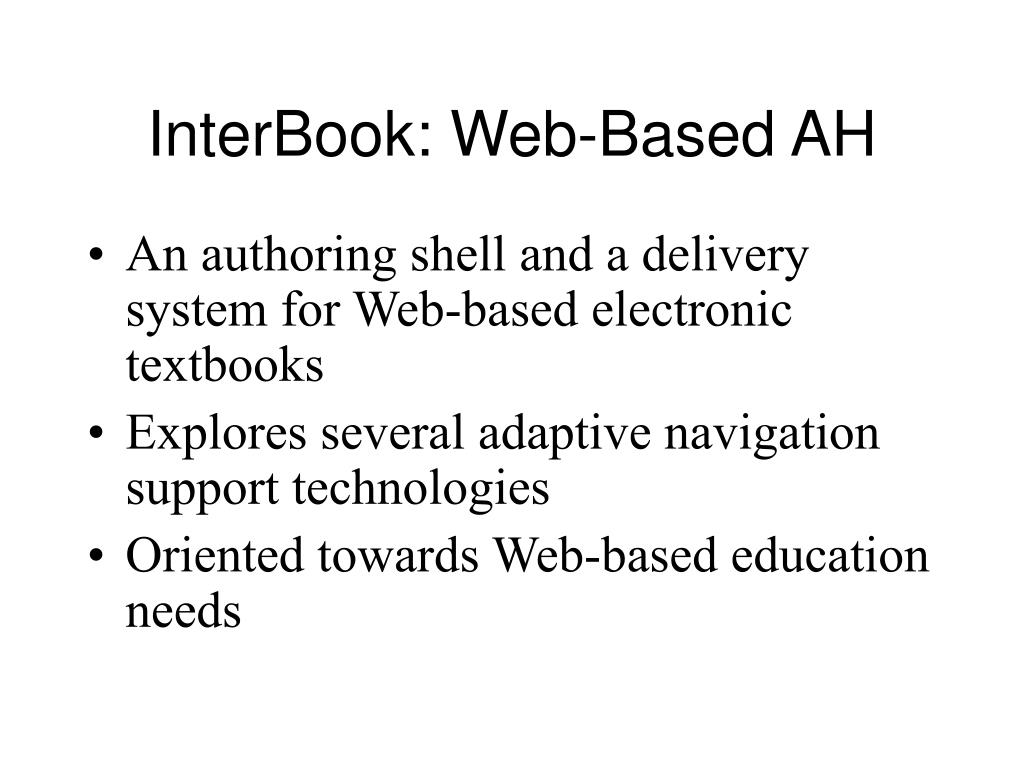 InterBook: Web-Based AH

• An authoring shell and a delivery system for Web-based electronic textbooks
• Explores several adaptive navigation support technologies
• Oriented towards Web-based education needs